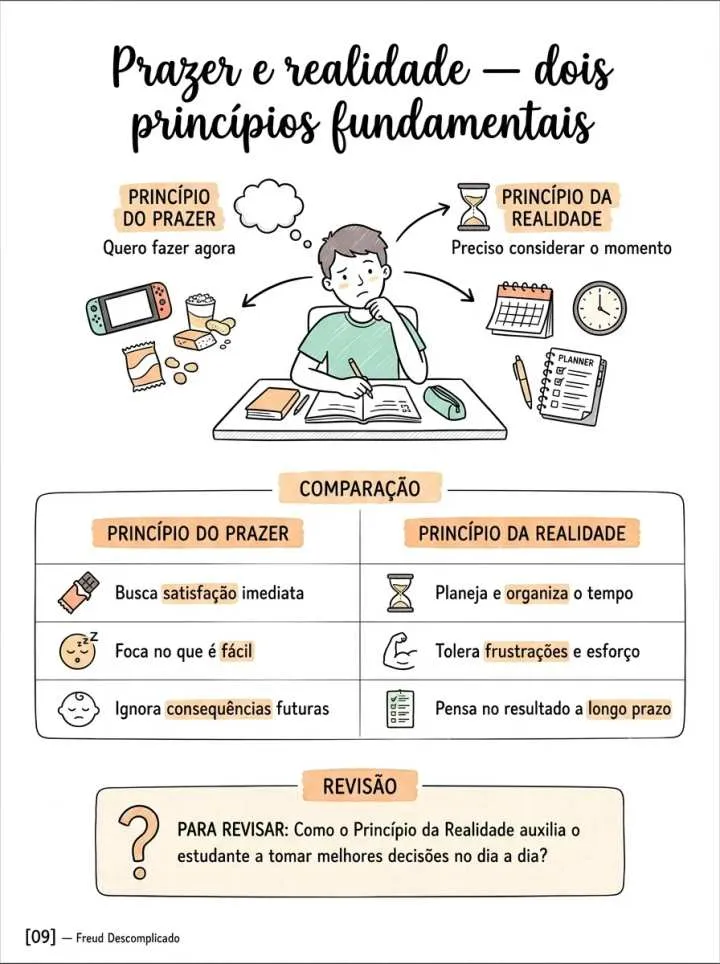 Prazer e realidade — dois princípios fundamentais

PRINCÍPIO DO PRAZER
Quero fazer agora

PRINCÍPIO DA REALIDADE
Preciso considerar o momento

PLANNER

COMPARAÇÃO

| PRINCÍPIO DO PRAZER | PRINCÍPIO DA REALIDADE |
|---|---|
| Busca satisfação imediata | Planeja e organiza o tempo |
| Foca no que é fácil | Tolera frustrações e esforço |
| Ignora consequências futuras | Pensa no resultado a longo prazo |

REVISÃO

PARA REVISAR: Como o Princípio da Realidade auxilia o estudante a tomar melhores decisões no dia a dia?

[09] — Freud Descomplicado